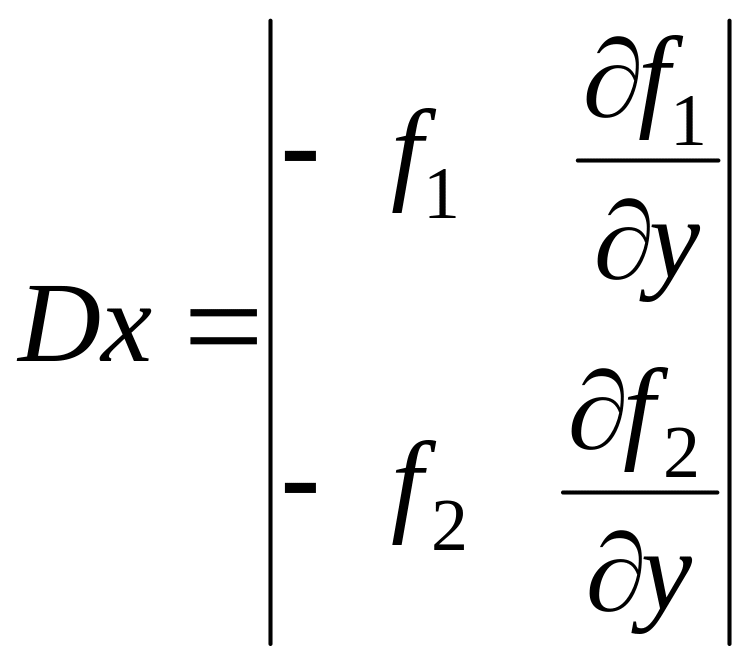 $Dx = \begin{vmatrix} -f_1 & \frac{\partial f_1}{\partial y} \\ -f_2 & \frac{\partial f_2}{\partial y} \end{vmatrix}$